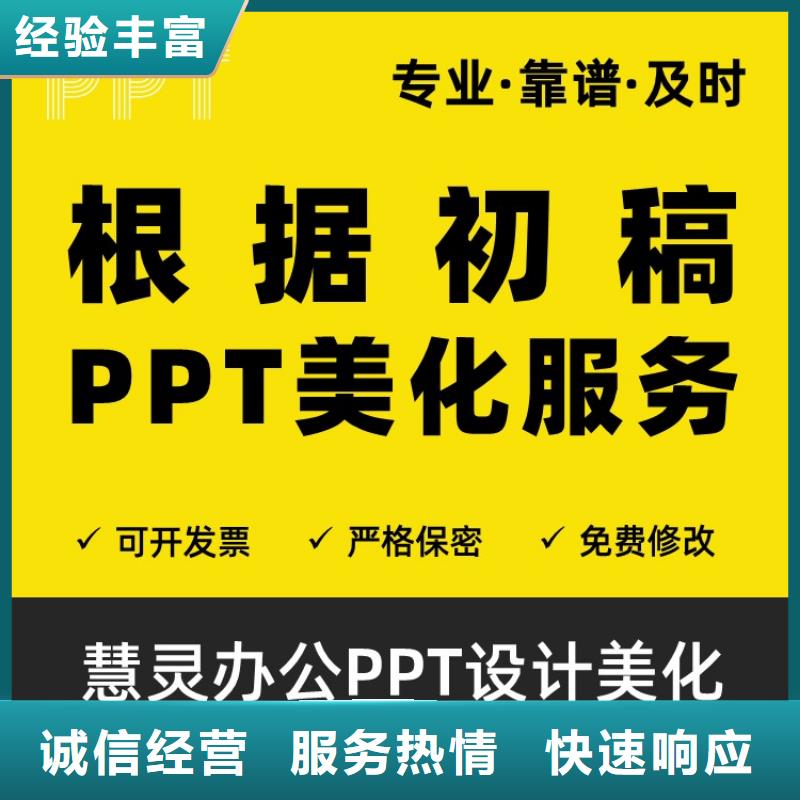 经验丰富

PPT

专业·靠谱·及时

根据初稿
PPT美化服务

✓ 可开发票 ✓ 严格保密 ✓ 免费修改

慧灵办公PPT设计美化

诚信经营 服务热情 快速响应